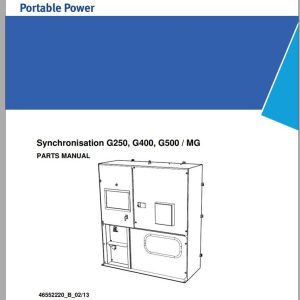 Portable Power

Synchronisation G250, G400, G500 / MG

PARTS MANUAL

46552220_B_02/13